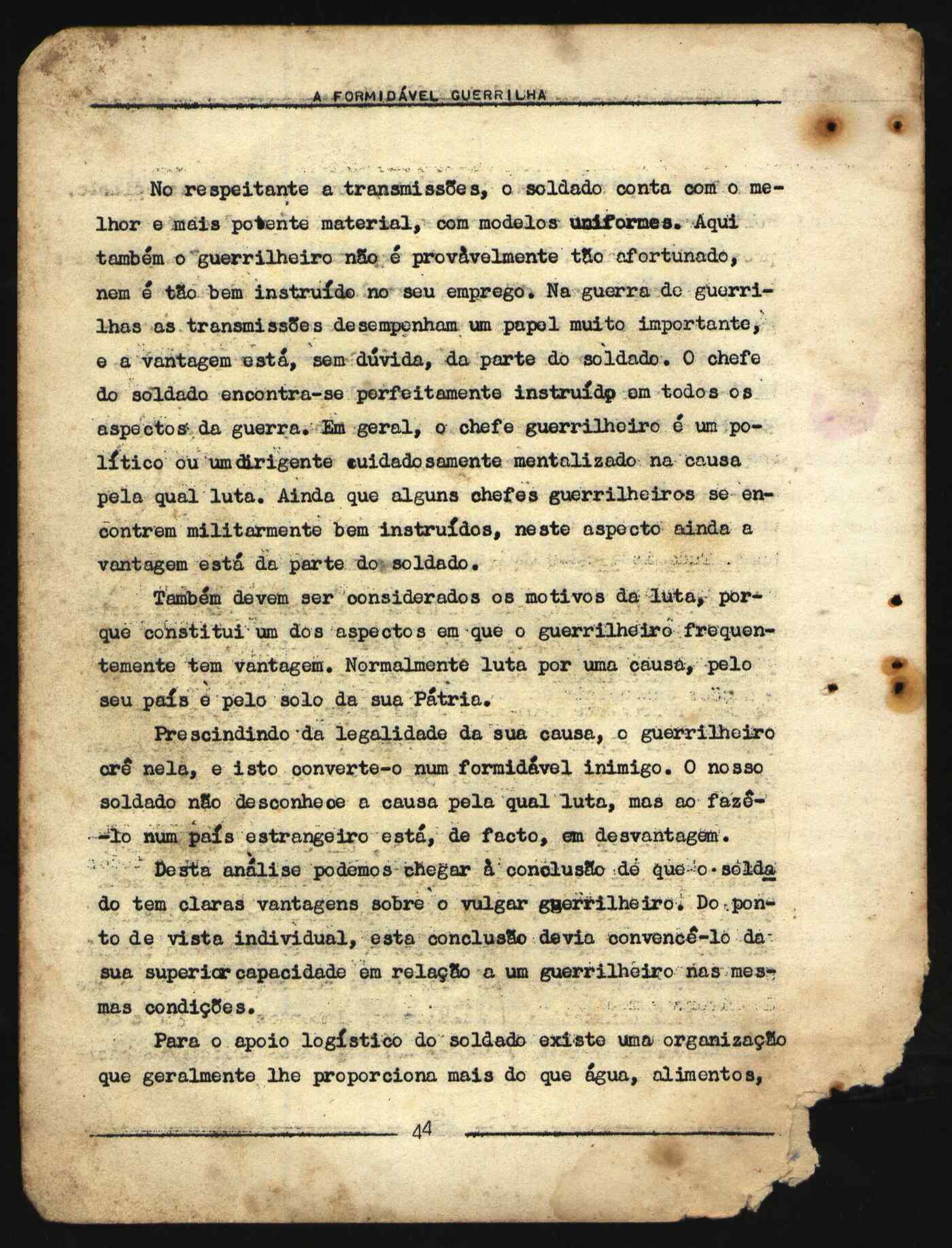 A FORMIDÁVEL GUERRILHA

No respeitante a transmissões, o soldado conta com o melhor e mais potente material, com modelos uniformes. Aqui também o guerrilheiro não é provàvelmente tão afortunado, nem é tão bem instruído no seu emprego. Na guerra de guerrilhas as transmissões desempenham um papel muito importante, e a vantagem está, sem dúvida, da parte do soldado. O chefe do soldado encontra-se perfeitamente instruído em todos os aspectos da guerra. Em geral, o chefe guerrilheiro é um político ou um dirigente cuidadosamente mentalizado na causa pela qual luta. Ainda que alguns chefes guerrilheiros se encontrem militarmente bem instruídos, neste aspecto ainda a vantagem está da parte do soldado.

Também devem ser considerados os motivos da luta, porque constitui um dos aspectos em que o guerrilheiro frequentemente tem vantagem. Normalmente luta por uma causa, pelo seu país e pelo solo da sua Pátria.

Prescindindo da legalidade da sua causa, o guerrilheiro crê nela, e isto converte-o num formidável inimigo. O nosso soldado não desconhece a causa pela qual luta, mas ao fazê-lo num país estrangeiro está, de facto, em desvantagem.

Desta análise podemos chegar à conclusão de que o soldado tem claras vantagens sobre o vulgar guerrilheiro. Do ponto de vista individual, esta conclusão devia convencê-lo da sua superior capacidade em relação a um guerrilheiro nas mesmas condições.

Para o apoio logístico do soldado existe uma organização que geralmente lhe proporciona mais do que água, alimentos,

44